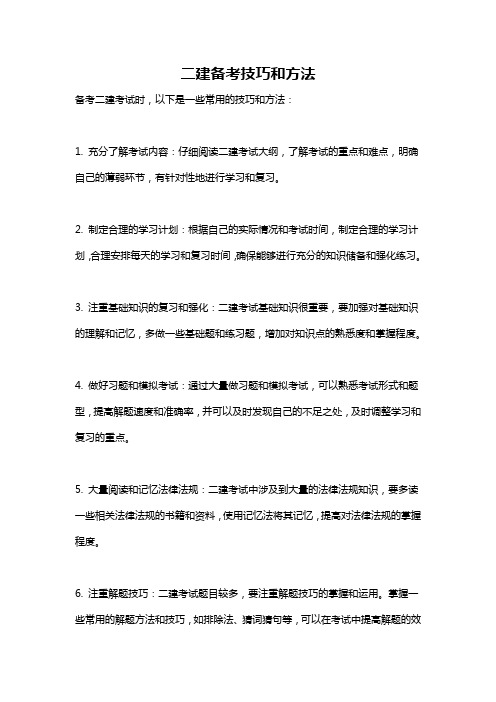 二建备考技巧和方法

备考二建考试时，以下是一些常用的技巧和方法：

1. 充分了解考试内容：仔细阅读二建考试大纲，了解考试的重点和难点，明确自己的薄弱环节，有针对性地进行学习和复习。

2. 制定合理的学习计划：根据自己的实际情况和考试时间，制定合理的学习计划，合理安排每天的学习和复习时间，确保能够进行充分的知识储备和强化练习。

3. 注重基础知识的复习和强化：二建考试基础知识很重要，要加强对基础知识的理解和记忆，多做一些基础题和练习题，增加对知识点的熟悉度和掌握程度。

4. 做好习题和模拟考试：通过大量做习题和模拟考试，可以熟悉考试形式和题型，提高解题速度和准确率，并可以及时发现自己的不足之处，及时调整学习和复习的重点。

5. 大量阅读和记忆法律法规：二建考试中涉及到大量的法律法规知识，要多读一些相关法律法规的书籍和资料，使用记忆法将其记忆，提高对法律法规的掌握程度。

6. 注重解题技巧：二建考试题目较多，要注重解题技巧的掌握和运用。掌握一些常用的解题方法和技巧，如排除法、猜词猜句等，可以在考试中提高解题的效